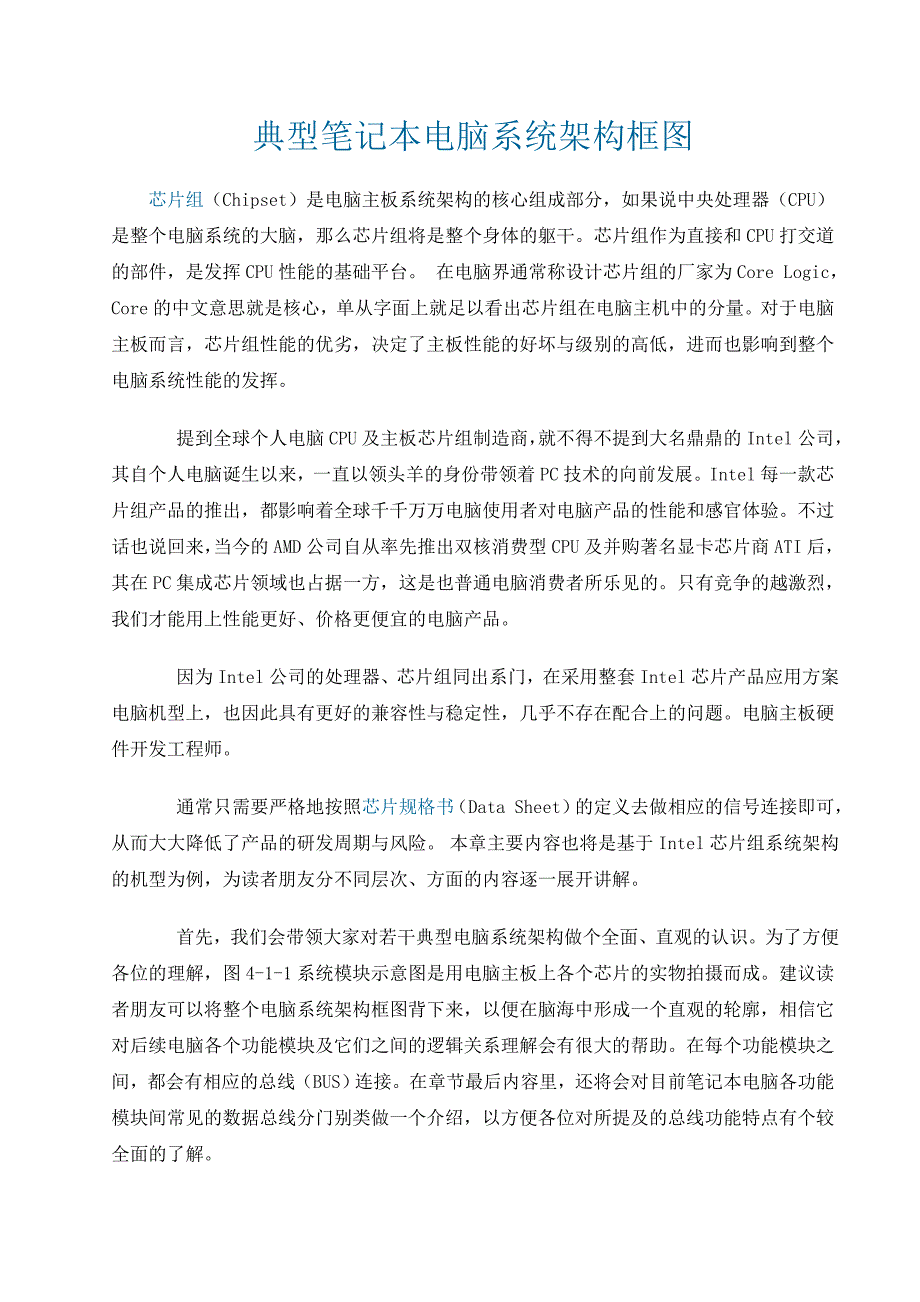 典型笔记本电脑系统架构框图

芯片组（Chipset）是电脑主板系统架构的核心组成部分，如果说中央处理器（CPU）是整个电脑系统的大脑，那么芯片组将是整个身体的躯干。芯片组作为直接和CPU打交道的部件，是发挥CPU性能的基础平台。 在电脑界通常称设计芯片组的厂家为Core Logic，Core的中文意思就是核心，单从字面上就足以看出芯片组在电脑主机中的分量。对于电脑主板而言，芯片组性能的优劣，决定了主板性能的好坏与级别的高低，进而也影响到整个电脑系统性能的发挥。

提到全球个人电脑CPU及主板芯片组制造商，就不得不提到大名鼎鼎的Intel公司，其自个人电脑诞生以来，一直以领头羊的身份带领着PC技术的向前发展。Intel每一款芯片组产品的推出，都影响着全球千千万万电脑使用者对电脑产品的性能和感官体验。不过话也说回来，当今的AMD公司自从率先推出双核消费型CPU及并购著名显卡芯片商ATI后，其在PC集成芯片领域也占据一方，这是也普通电脑消费者所乐见的。只有竞争的越激烈，我们才能用上性能更好、价格更便宜的电脑产品。

因为Intel公司的处理器、芯片组同出系门，在采用整套Intel芯片产品应用方案电脑机型上，也因此具有更好的兼容性与稳定性，几乎不存在配合上的问题。电脑主板硬件开发工程师。

通常只需要严格地按照芯片规格书（Data Sheet）的定义去做相应的信号连接即可，从而大大降低了产品的研发周期与风险。 本章主要内容也将是基于Intel芯片组系统架构的机型为例，为读者朋友分不同层次、方面的内容逐一展开讲解。

首先，我们会带领大家对若干典型电脑系统架构做个全面、直观的认识。为了方便各位的理解，图4-1-1系统模块示意图是用电脑主板上各个芯片的实物拍摄而成。建议读者朋友可以将整个电脑系统架构框图背下来，以便在脑海中形成一个直观的轮廓，相信它对后续电脑各个功能模块及它们之间的逻辑关系理解会有很大的帮助。在每个功能模块之间，都会有相应的总线（BUS）连接。在章节最后内容里，还将会对目前笔记本电脑各功能模块间常见的数据总线分门别类做一个介绍，以方便各位对所提及的总线功能特点有个较全面的了解。